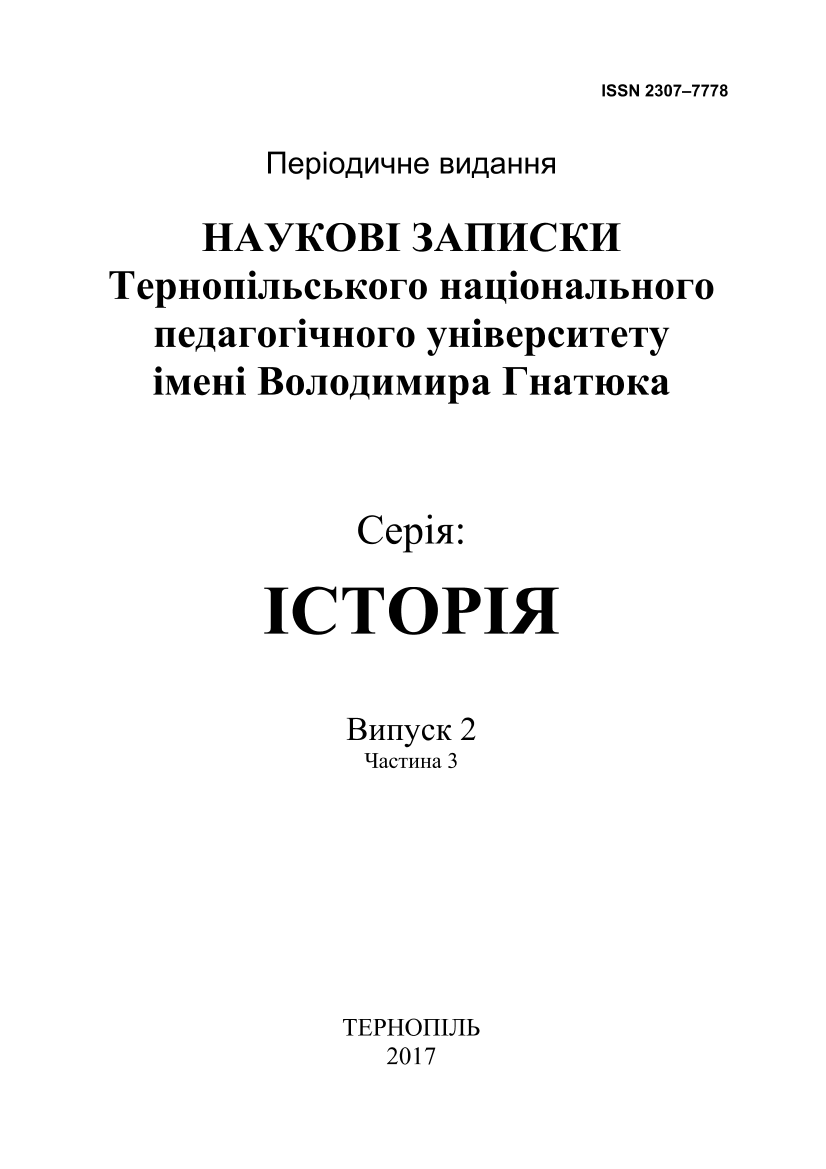 ISSN 2307–7778

Періодичне видання

НАУКОВІ ЗАПИСКИ
Тернопільського національного педагогічного університету імені Володимира Гнатюка

Серія:

ІСТОРІЯ

Випуск 2
Частина 3

ТЕРНОПІЛЬ
2017